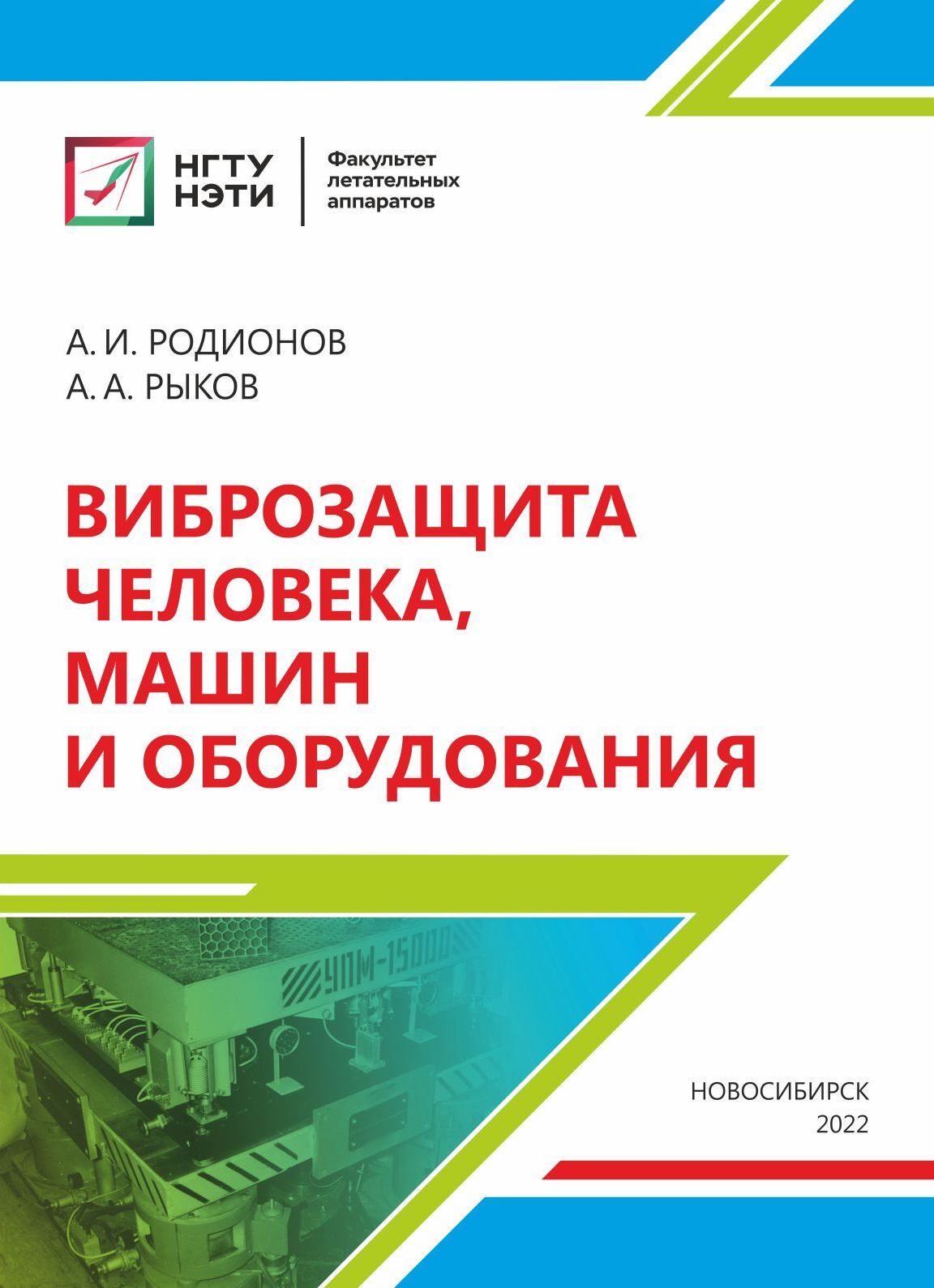 НГТУ НЭТИ

Факультет летательных аппаратов

А. И. РОДИОНОВ
А. А. РЫКОВ

ВИБРОЗАЩИТА ЧЕЛОВЕКА, МАШИН И ОБОРУДОВАНИЯ

УПМ-15000

НОВОСИБИРСК
2022